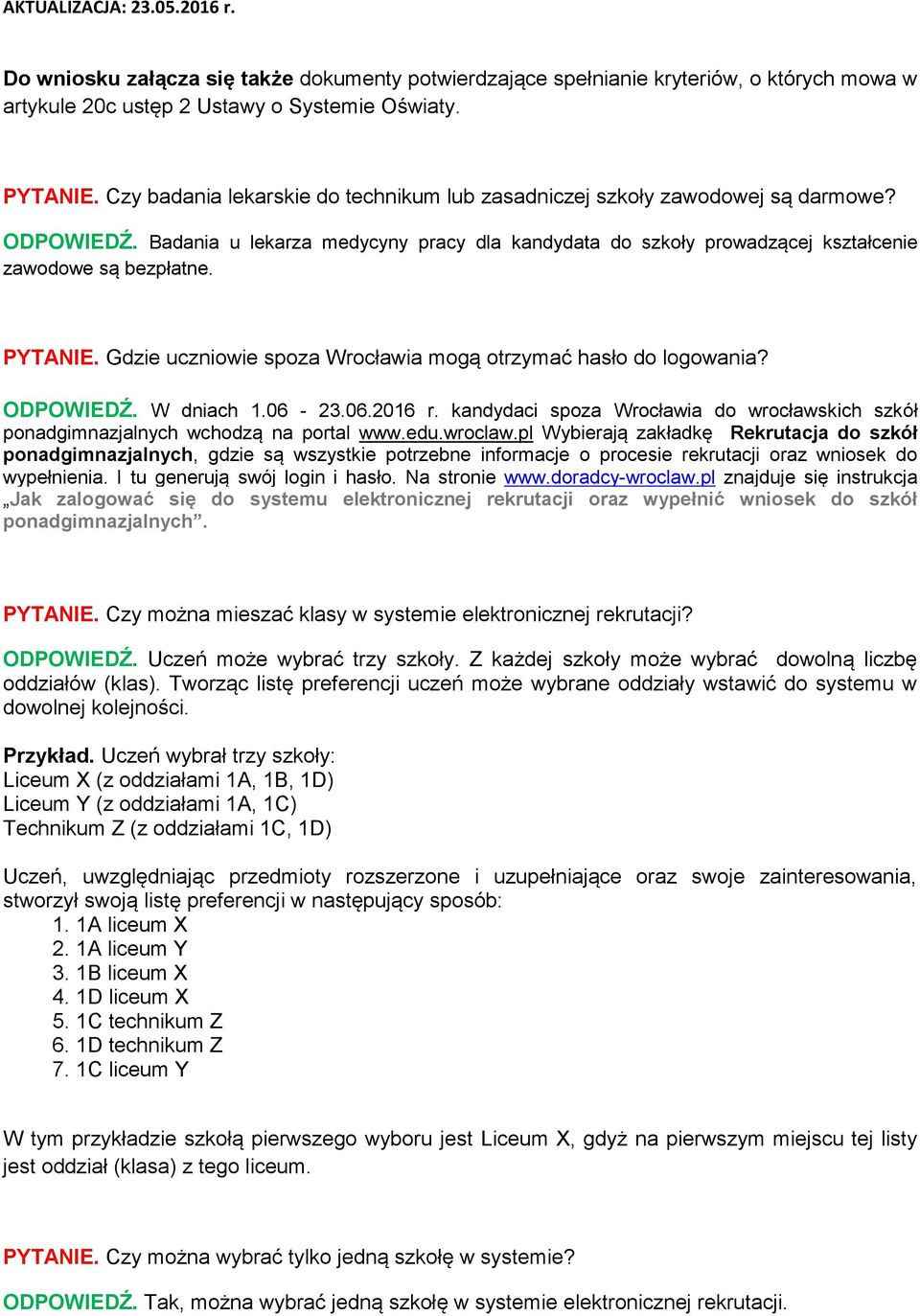 AKTUALIZACJA: 23.05.2016 r.

Do wniosku załącza się także dokumenty potwierdzające spełnianie kryteriów, o których mowa w artykule 20c ustęp 2 Ustawy o Systemie Oświaty.

PYTANIE. Czy badania lekarskie do technikum lub zasadniczej szkoły zawodowej są darmowe?

ODPOWIEDŹ. Badania u lekarza medycyny pracy dla kandydata do szkoły prowadzącej kształcenie zawodowe są bezpłatne.

PYTANIE. Gdzie uczniowie spoza Wrocławia mogą otrzymać hasło do logowania?

ODPOWIEDŹ. W dniach 1.06 - 23.06.2016 r. kandydaci spoza Wrocławia do wrocławskich szkół ponadgimnazjalnych wchodzą na portal www.edu.wroclaw.pl Wybierają zakładkę Rekrutacja do szkół ponadgimnazjalnych, gdzie są wszystkie potrzebne informacje o procesie rekrutacji oraz wniosek do wypełnienia. I tu generują swój login i hasło. Na stronie www.doradcy-wroclaw.pl znajduje się instrukcja „Jak zalogować się do systemu elektronicznej rekrutacji oraz wypełnić wniosek do szkół ponadgimnazjalnych”.

PYTANIE. Czy można mieszać klasy w systemie elektronicznej rekrutacji?

ODPOWIEDŹ. Uczeń może wybrać trzy szkoły. Z każdej szkoły może wybrać dowolną liczbę oddziałów (klas). Tworząc listę preferencji uczeń może wybrane oddziały wstawić do systemu w dowolnej kolejności.

Przykład. Uczeń wybrał trzy szkoły:
Liceum X (z oddziałami 1A, 1B, 1D)
Liceum Y (z oddziałami 1A, 1C)
Technikum Z (z oddziałami 1C, 1D)

Uczeń, uwzględniając przedmioty rozszerzone i uzupełniające oraz swoje zainteresowania, stworzył swoją listę preferencji w następujący sposób:
1. 1A liceum X
2. 1A liceum Y
3. 1B liceum X
4. 1D liceum X
5. 1C technikum Z
6. 1D technikum Z
7. 1C liceum Y

W tym przykładzie szkołą pierwszego wyboru jest Liceum X, gdyż na pierwszym miejscu tej listy jest oddział (klasa) z tego liceum.

PYTANIE. Czy można wybrać tylko jedną szkołę w systemie?

ODPOWIEDŹ. Tak, można wybrać jedną szkołę w systemie elektronicznej rekrutacji.